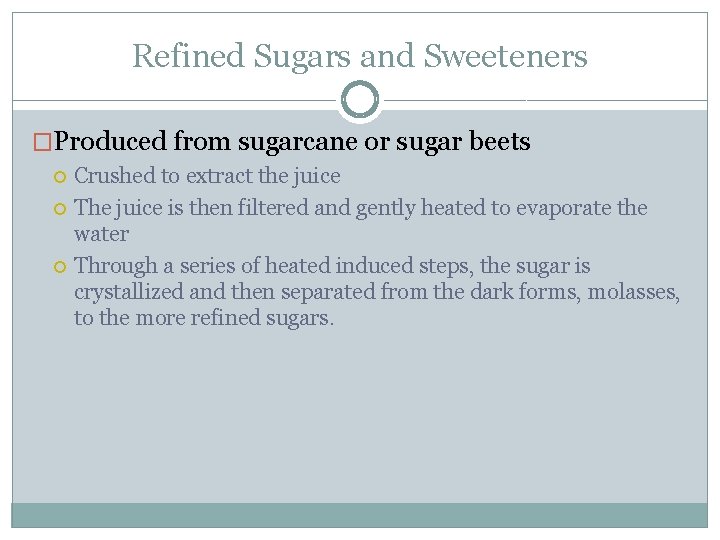 Refined Sugars and Sweeteners

Produced from sugarcane or sugar beets

Crushed to extract the juice

The juice is then filtered and gently heated to evaporate the water

Through a series of heated induced steps, the sugar is crystallized and then separated from the dark forms, molasses, to the more refined sugars.